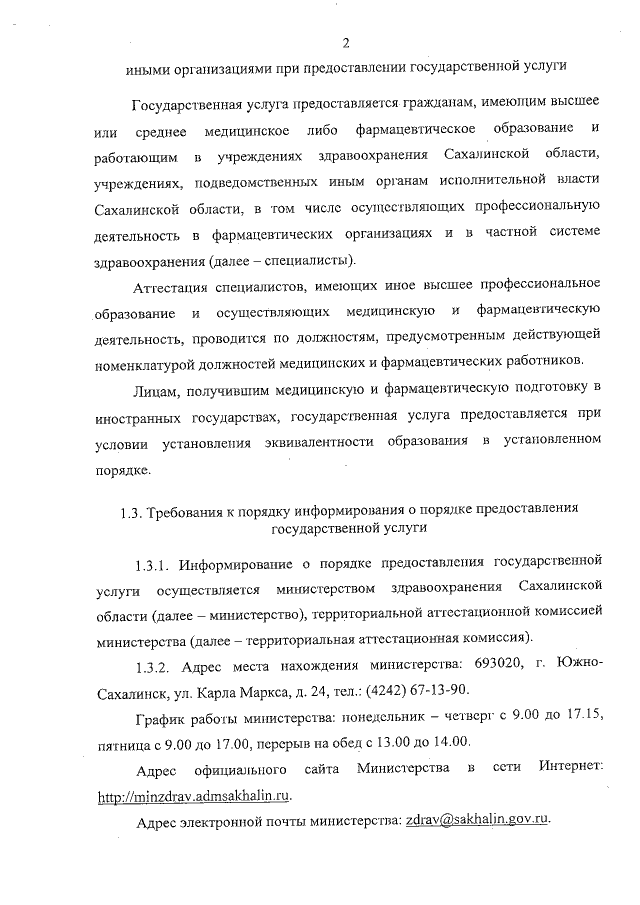 2

иными организациями при предоставлении государственной услуги

Государственная услуга предоставляется гражданам, имеющим высшее или среднее медицинское либо фармацевтическое образование и работающим в учреждениях здравоохранения Сахалинской области, учреждениях, подведомственных иным органам исполнительной власти Сахалинской области, в том числе осуществляющих профессиональную деятельность в фармацевтических организациях и в частной системе здравоохранения (далее – специалисты).

Аттестация специалистов, имеющих иное высшее профессиональное образование и осуществляющих медицинскую и фармацевтическую деятельность, проводится по должностям, предусмотренным действующей номенклатурой должностей медицинских и фармацевтических работников.

Лицам, получившим медицинскую и фармацевтическую подготовку в иностранных государствах, государственная услуга предоставляется при условии установления эквивалентности образования в установленном порядке.

1.3. Требования к порядку информирования о порядке предоставления государственной услуги

1.3.1. Информирование о порядке предоставления государственной услуги осуществляется министерством здравоохранения Сахалинской области (далее – министерство), территориальной аттестационной комиссией министерства (далее – территориальная аттестационная комиссия).

1.3.2. Адрес места нахождения министерства: 693020, г. Южно-Сахалинск, ул. Карла Маркса, д. 24, тел.: (4242) 67-13-90.

График работы министерства: понедельник – четверг с 9.00 до 17.15, пятница с 9.00 до 17.00, перерыв на обед с 13.00 до 14.00.

Адрес официального сайта Министерства в сети Интернет: http://minzdrav.admsakhalin.ru.

Адрес электронной почты министерства: zdrav@sakhalin.gov.ru.